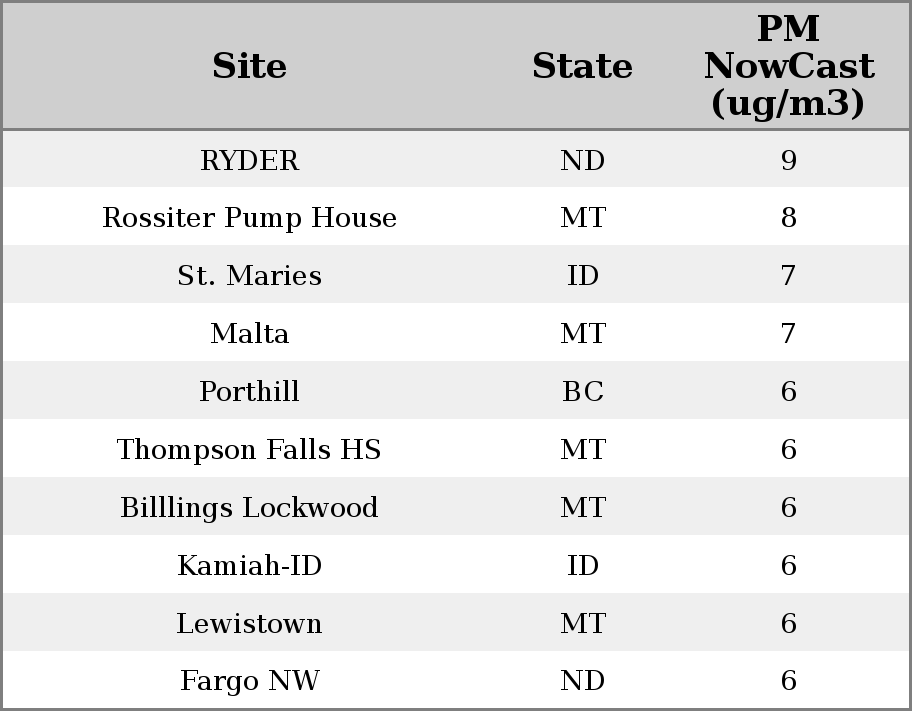 | Site | State | PM NowCast (ug/m3) |
|---|---|---|
| RYDER | ND | 9 |
| Rossiter Pump House | MT | 8 |
| St. Maries | ID | 7 |
| Malta | MT | 7 |
| Porthill | BC | 6 |
| Thompson Falls HS | MT | 6 |
| Billlings Lockwood | MT | 6 |
| Kamiah-ID | ID | 6 |
| Lewistown | MT | 6 |
| Fargo NW | ND | 6 |